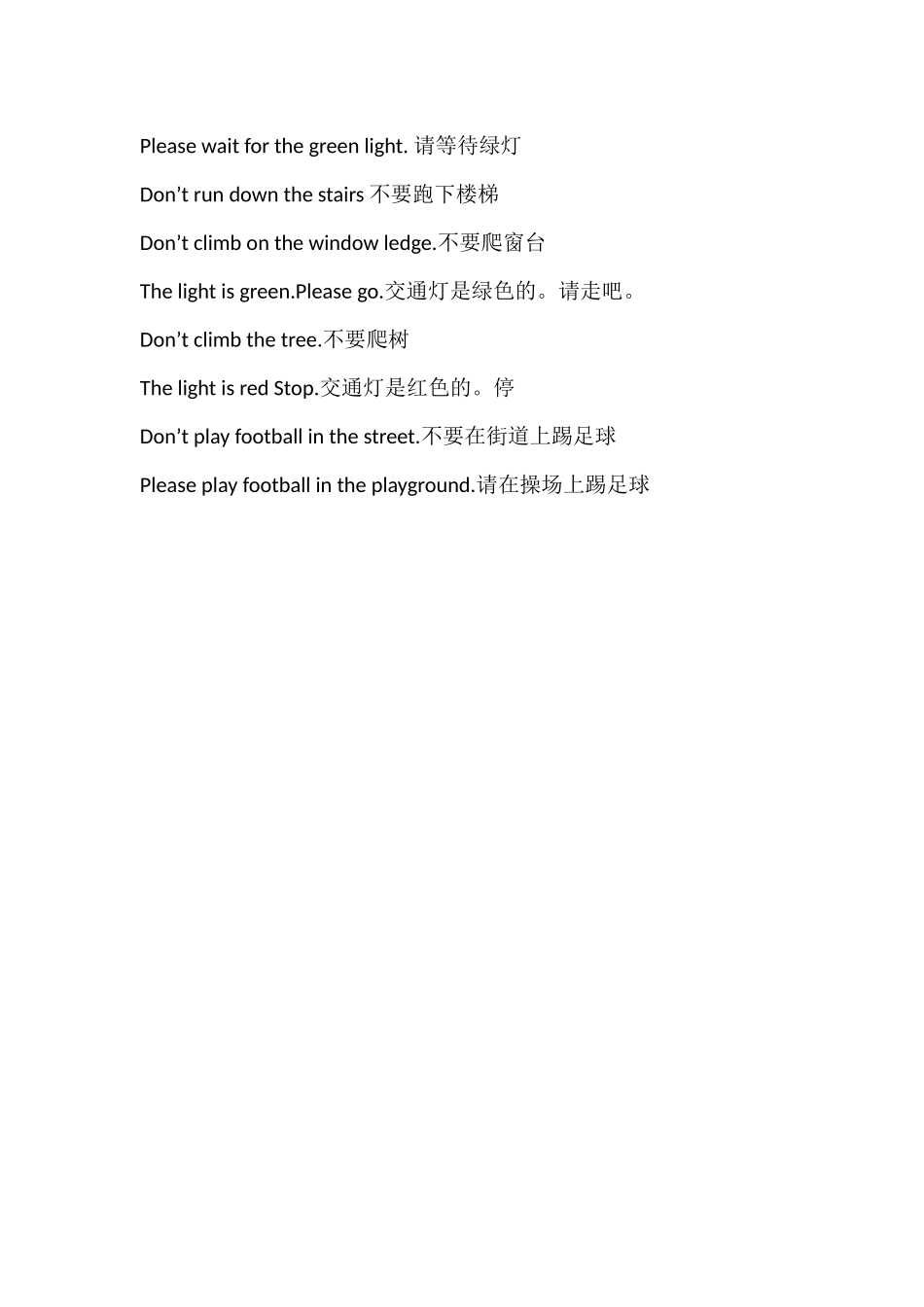 Please wait for the green light. 请等待绿灯

Don’t run down the stairs 不要跑下楼梯

Don’t climb on the window ledge.不要爬窗台

The light is green.Please go.交通灯是绿色的。请走吧。

Don’t climb the tree.不要爬树

The light is red Stop.交通灯是红色的。停

Don’t play football in the street.不要在街道上踢足球

Please play football in the playground.请在操场上踢足球